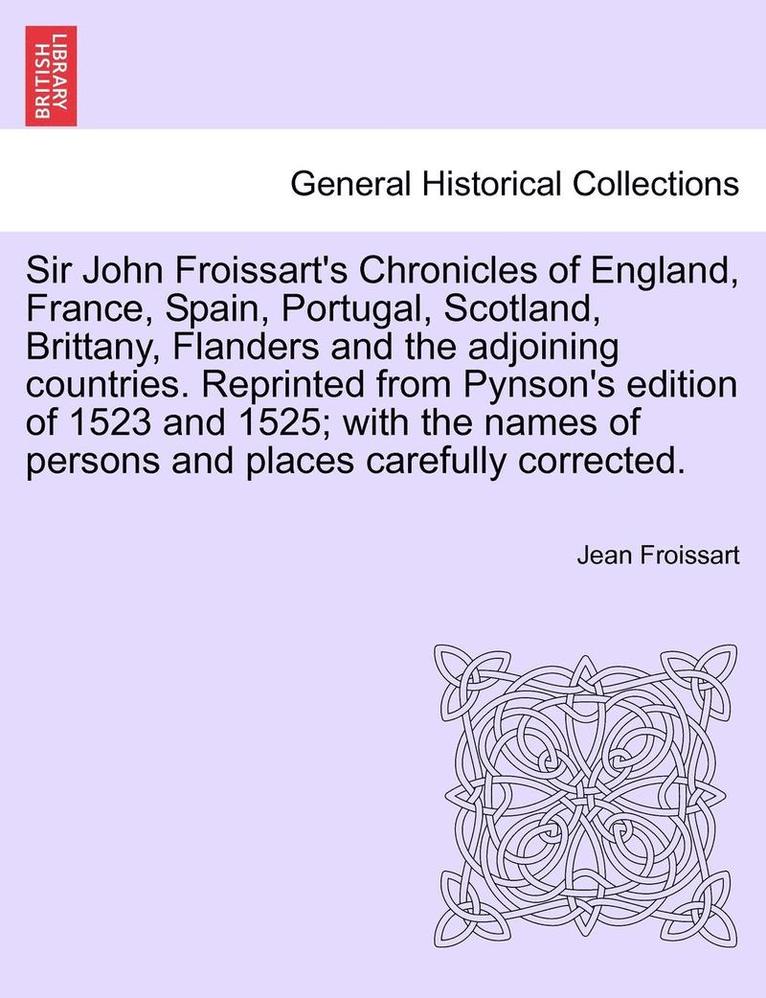 BRITISH LIBRARY

General Historical Collections

Sir John Froissart's Chronicles of England, France, Spain, Portugal, Scotland, Brittany, Flanders and the adjoining countries. Reprinted from Pynson's edition of 1523 and 1525; with the names of persons and places carefully corrected.

Jean Froissart